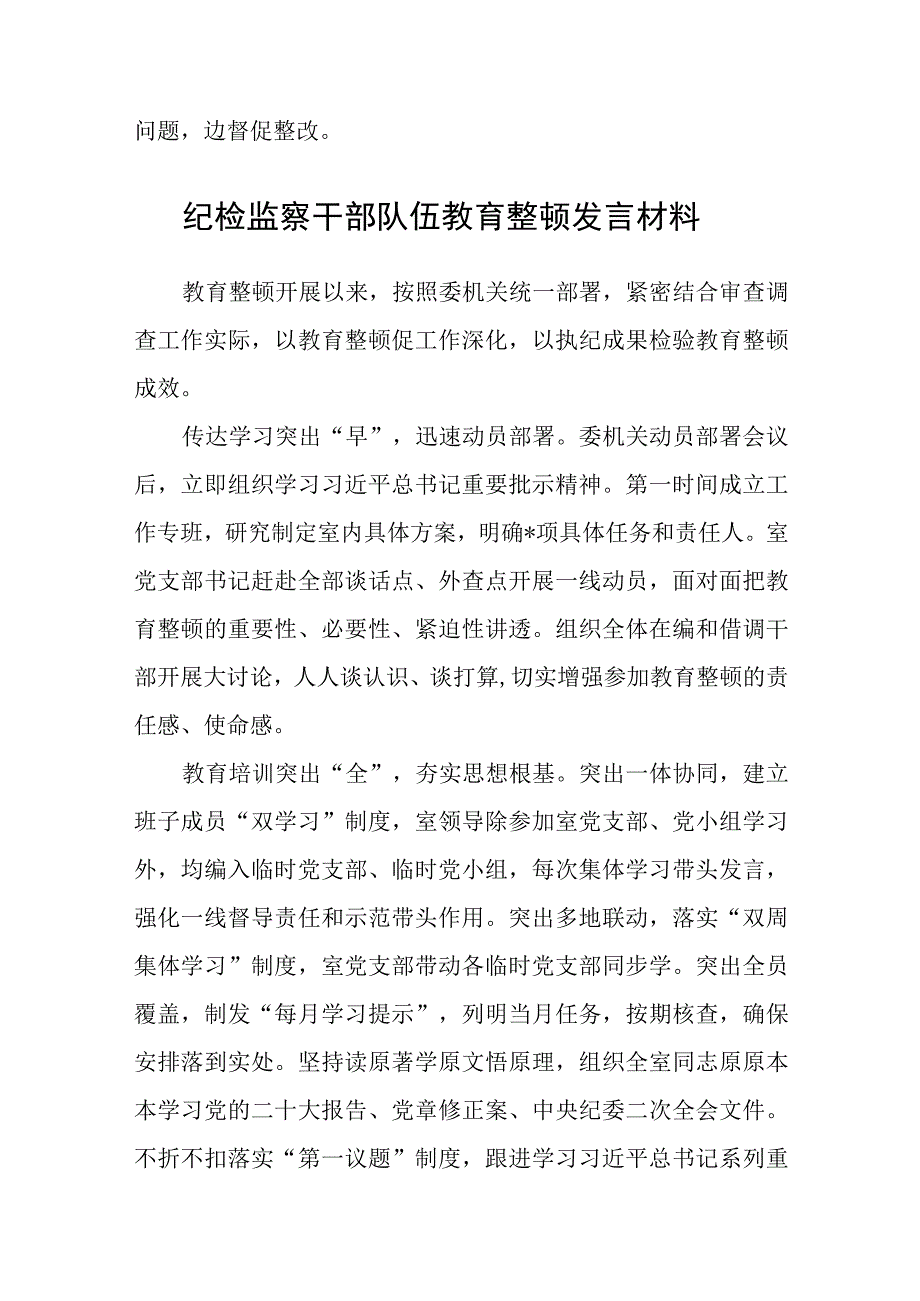 问题，边督促整改。

纪检监察干部队伍教育整顿发言材料

教育整顿开展以来，按照委机关统一部署，紧密结合审查调查工作实际，以教育整顿促工作深化，以执纪成果检验教育整顿成效。

传达学习突出“早”，迅速动员部署。委机关动员部署会议后，立即组织学习习近平总书记重要批示精神。第一时间成立工作专班，研究制定室内具体方案，明确*项具体任务和责任人。室党支部书记赶赴全部谈话点、外查点开展一线动员，面对面把教育整顿的重要性、必要性、紧迫性讲透。组织全体在编和借调干部开展大讨论，人人谈认识、谈打算，切实增强参加教育整顿的责任感、使命感。

教育培训突出“全”，夯实思想根基。突出一体协同，建立班子成员“双学习”制度，室领导除参加室党支部、党小组学习外，均编入临时党支部、临时党小组，每次集体学习带头发言，强化一线督导责任和示范带头作用。突出多地联动，落实“双周集体学习”制度，室党支部带动各临时党支部同步学。突出全员覆盖，制发“每月学习提示”，列明当月任务，按期核查，确保安排落到实处。坚持读原著学原文悟原理，组织全室同志原原本本学习党的二十大报告、党章修正案、中央纪委二次全会文件。不折不扣落实“第一议题”制度，跟进学习习近平总书记系列重